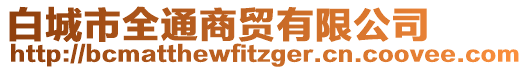 白城市全通商贸有限公司
http://bcmatthewfitzger.cn.coovee.com